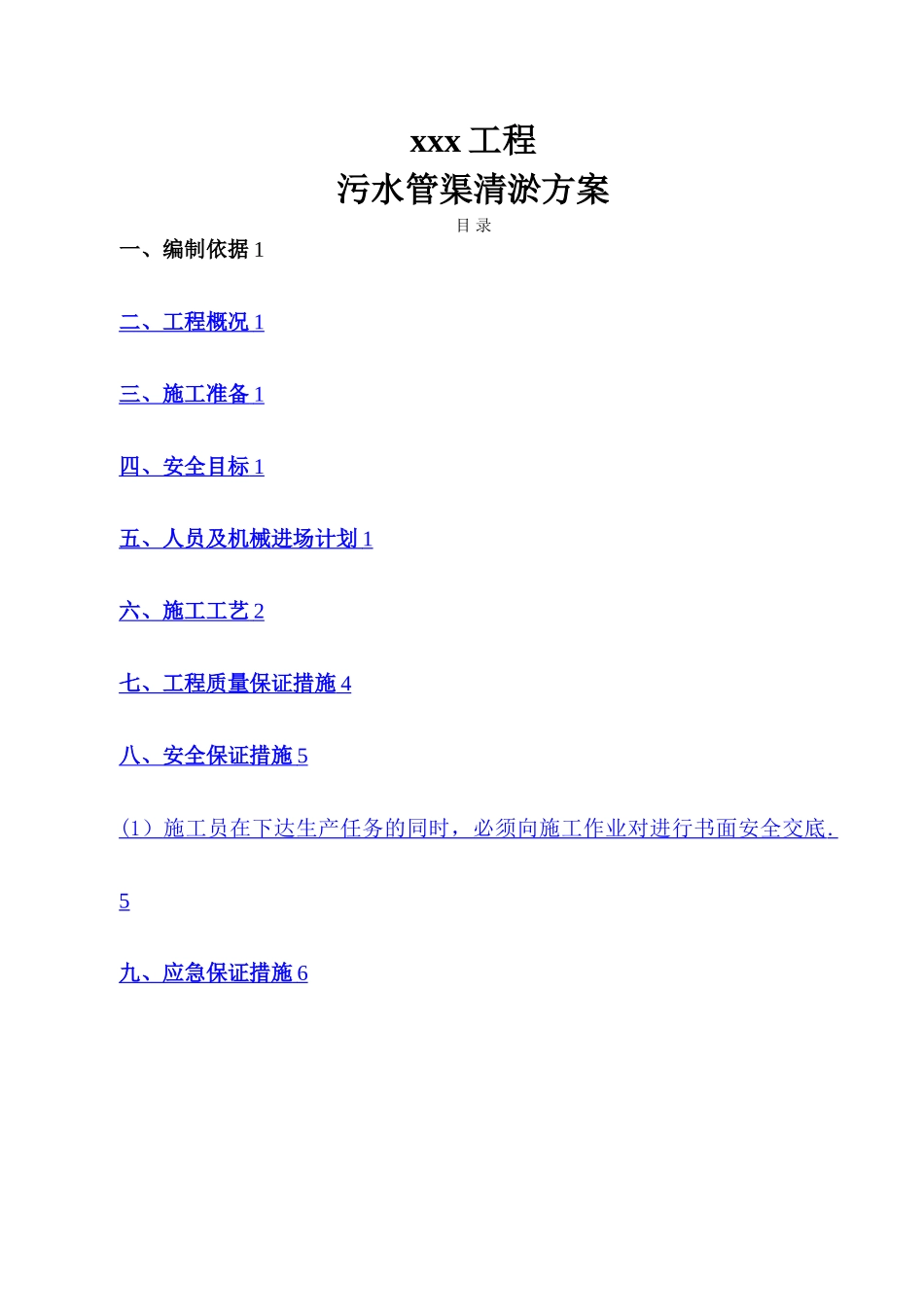 xxx 工程
污水管渠清淤方案

目 录

一、编制依据 1

二、工程概况 1

三、施工准备 1

四、安全目标 1

五、人员及机械进场计划 1

六、施工工艺 2

七、工程质量保证措施 4

八、安全保证措施 5

（1）施工员在下达生产任务的同时，必须向施工作业对进行书面安全交底. 5

九、应急保证措施 6